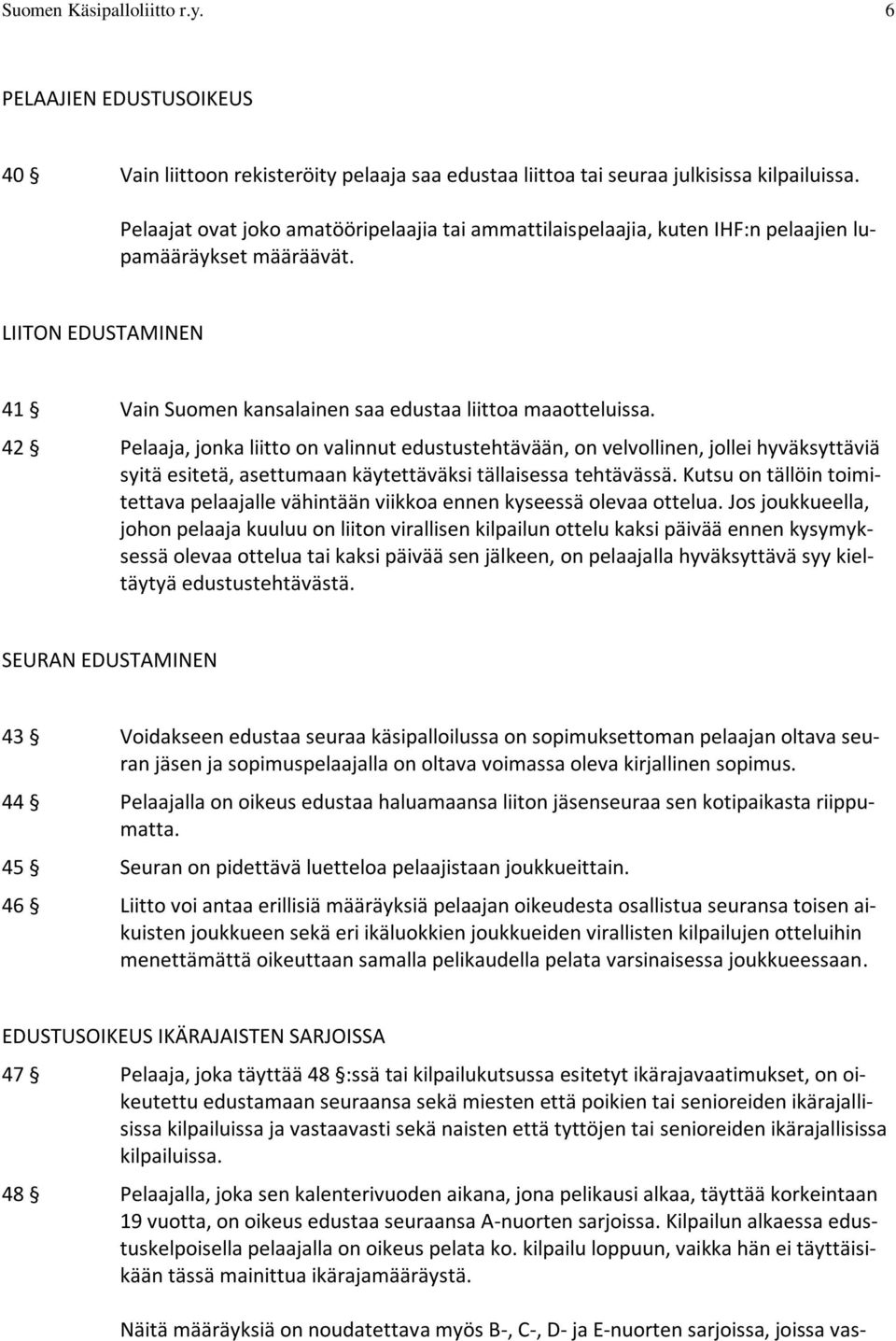 Suomen Käsipalloliitto r.y. 6

PELAAJIEN EDUSTUSOIKEUS

40 § Vain liittoon rekisteröity pelaaja saa edustaa liittoa tai seuraa julkisissa kilpailuissa.

Pelaajat ovat joko amatööripelaajia tai ammattilaispelaajia, kuten IHF:n pelaajien lupamääräykset määräävät.

LIITON EDUSTAMINEN

41 § Vain Suomen kansalainen saa edustaa liittoa maaotteluissa.

42 § Pelaaja, jonka liitto on valinnut edustustehtävään, on velvollinen, jollei hyväksyttäviä syitä esitetä, asettumaan käytettäväksi tällaisessa tehtävässä. Kutsu on tällöin toimitettava pelaajalle vähintään viikkoa ennen kyseessä olevaa ottelua. Jos joukkueella, johon pelaaja kuuluu on liiton virallisen kilpailun ottelu kaksi päivää ennen kysymyksessä olevaa ottelua tai kaksi päivää sen jälkeen, on pelaajalla hyväksyttävä syy kieltäytyä edustustehtävästä.

SEURAN EDUSTAMINEN

43 § Voidakseen edustaa seuraa käsipalloilussa on sopimuksettoman pelaajan oltava seuran jäsen ja sopimuspelaajalla on oltava voimassa oleva kirjallinen sopimus.

44 § Pelaajalla on oikeus edustaa haluamaansa liiton jäsenseuraa sen kotipaikasta riippumatta.

45 § Seuran on pidettävä luetteloa pelaajistaan joukkueittain.

46 § Liitto voi antaa erillisiä määräyksiä pelaajan oikeudesta osallistua seuransa toisen aikuisten joukkueen sekä eri ikäluokkien joukkueiden virallisten kilpailujen otteluihin menettämättä oikeuttaan samalla pelikaudella pelata varsinaisessa joukkueessaan.

EDUSTUSOIKEUS IKÄRAJAISTEN SARJOISSA

47 § Pelaaja, joka täyttää 48 §:ssä tai kilpailukutsussa esitetyt ikärajavaatimukset, on oikeutettu edustamaan seuraansa sekä miesten että poikien tai senioreiden ikärajallisissa kilpailuissa ja vastaavasti sekä naisten että tyttöjen tai senioreiden ikärajallisissa kilpailuissa.

48 § Pelaajalla, joka sen kalenterivuoden aikana, jona pelikausi alkaa, täyttää korkeintaan 19 vuotta, on oikeus edustaa seuraansa A-nuorten sarjoissa. Kilpailun alkaessa edustuskelpoisella pelaajalla on oikeus pelata ko. kilpailu loppuun, vaikka hän ei täyttäisikään tässä mainittua ikärajamääräystä.

Näitä määräyksiä on noudatettava myös B-, C-, D- ja E-nuorten sarjoissa, joissa vas-